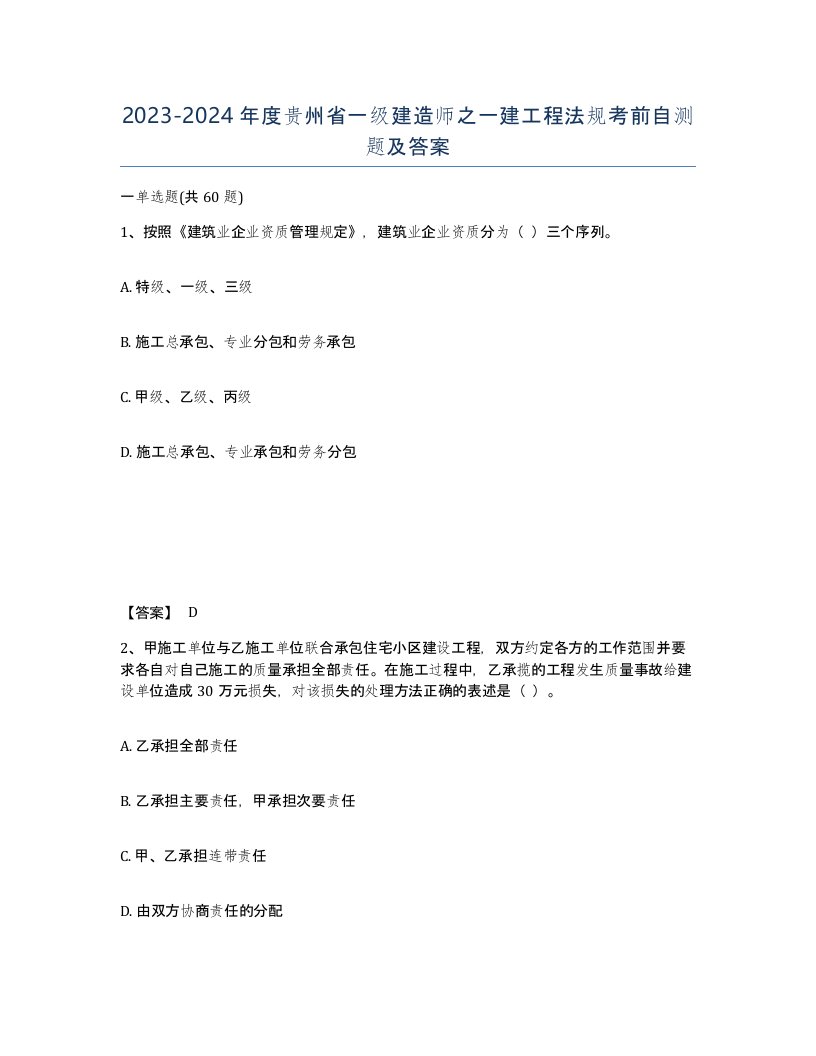 2023-2024年度贵州省一级建造师之一建工程法规考前自测题及答案

一单选题(共60题)

1、按照《建筑业企业资质管理规定》，建筑业企业资质分为（ ）三个序列。

A. 特级、一级、三级

B. 施工总承包、专业分包和劳务承包

C. 甲级、乙级、丙级

D. 施工总承包、专业承包和劳务分包

【答案】 D

2、甲施工单位与乙施工单位联合承包住宅小区建设工程，双方约定各方的工作范围并要求各自对自己施工的质量承担全部责任。在施工过程中，乙承揽的工程发生质量事故给建设单位造成30万元损失，对该损失的处理方法正确的表述是（ ）。

A. 乙承担全部责任

B. 乙承担主要责任，甲承担次要责任

C. 甲、乙承担连带责任

D. 由双方协商责任的分配